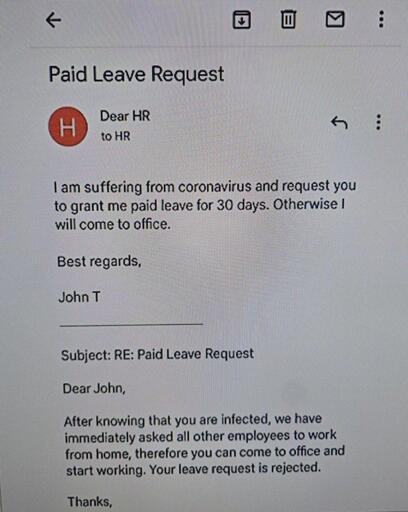 Paid Leave Request

H

Dear HR
to HR

I am suffering from coronavirus and request you to grant me paid leave for 30 days. Otherwise I will come to office.

Best regards,

John T

Subject: RE: Paid Leave Request

Dear John,

After knowing that you are infected, we have immediately asked all other employees to work from home, therefore you can come to office and start working. Your leave request is rejected.

Thanks,